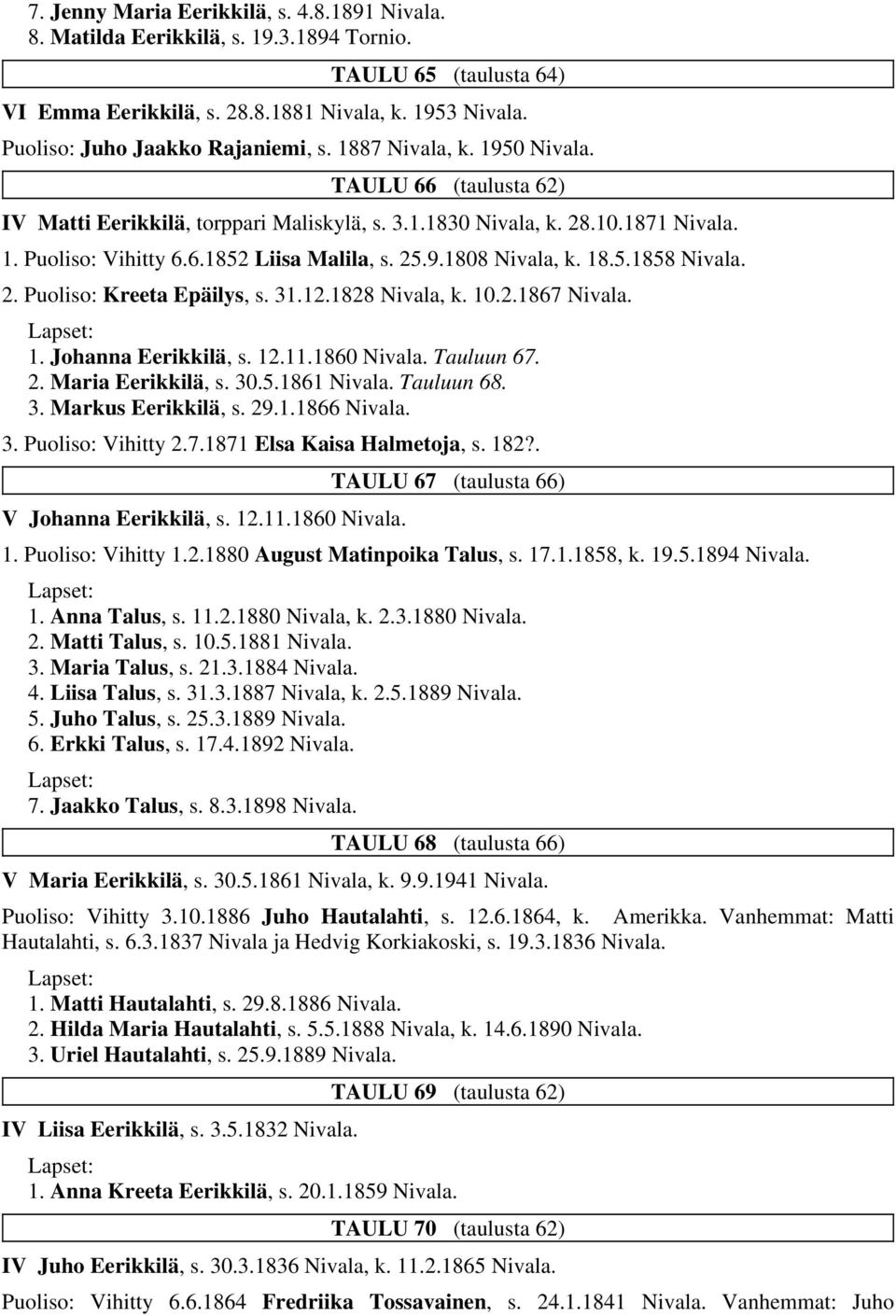 7. Jenny Maria Eerikkilä, s. 4.8.1891 Nivala.
8. Matilda Eerikkilä, s. 19.3.1894 Tornio.

TAULU 65 (taulusta 64)

VI Emma Eerikkilä, s. 28.8.1881 Nivala, k. 1953 Nivala.
Puoliso: Juho Jaakko Rajaniemi, s. 1887 Nivala, k. 1950 Nivala.

TAULU 66 (taulusta 62)

IV Matti Eerikkilä, torppari Maliskylä, s. 3.1.1830 Nivala, k. 28.10.1871 Nivala.
1. Puoliso: Vihitty 6.6.1852 Liisa Malila, s. 25.9.1808 Nivala, k. 18.5.1858 Nivala.
2. Puoliso: Kreeta Epäilys, s. 31.12.1828 Nivala, k. 10.2.1867 Nivala.

Lapset:
1. Johanna Eerikkilä, s. 12.11.1860 Nivala. Tauluun 67.
2. Maria Eerikkilä, s. 30.5.1861 Nivala. Tauluun 68.
3. Markus Eerikkilä, s. 29.1.1866 Nivala.
3. Puoliso: Vihitty 2.7.1871 Elsa Kaisa Halmetoja, s. 182?.

TAULU 67 (taulusta 66)

V Johanna Eerikkilä, s. 12.11.1860 Nivala.
1. Puoliso: Vihitty 1.2.1880 August Matinpoika Talus, s. 17.1.1858, k. 19.5.1894 Nivala.

Lapset:
1. Anna Talus, s. 11.2.1880 Nivala, k. 2.3.1880 Nivala.
2. Matti Talus, s. 10.5.1881 Nivala.
3. Maria Talus, s. 21.3.1884 Nivala.
4. Liisa Talus, s. 31.3.1887 Nivala, k. 2.5.1889 Nivala.
5. Juho Talus, s. 25.3.1889 Nivala.
6. Erkki Talus, s. 17.4.1892 Nivala.

Lapset:
7. Jaakko Talus, s. 8.3.1898 Nivala.

TAULU 68 (taulusta 66)

V Maria Eerikkilä, s. 30.5.1861 Nivala, k. 9.9.1941 Nivala.
Puoliso: Vihitty 3.10.1886 Juho Hautalahti, s. 12.6.1864, k. Amerikka. Vanhemmat: Matti Hautalahti, s. 6.3.1837 Nivala ja Hedvig Korkiakoski, s. 19.3.1836 Nivala.

Lapset:
1. Matti Hautalahti, s. 29.8.1886 Nivala.
2. Hilda Maria Hautalahti, s. 5.5.1888 Nivala, k. 14.6.1890 Nivala.
3. Uriel Hautalahti, s. 25.9.1889 Nivala.

TAULU 69 (taulusta 62)

IV Liisa Eerikkilä, s. 3.5.1832 Nivala.

Lapset:
1. Anna Kreeta Eerikkilä, s. 20.1.1859 Nivala.

TAULU 70 (taulusta 62)

IV Juho Eerikkilä, s. 30.3.1836 Nivala, k. 11.2.1865 Nivala.
Puoliso: Vihitty 6.6.1864 Fredriika Tossavainen, s. 24.1.1841 Nivala. Vanhemmat: Juho